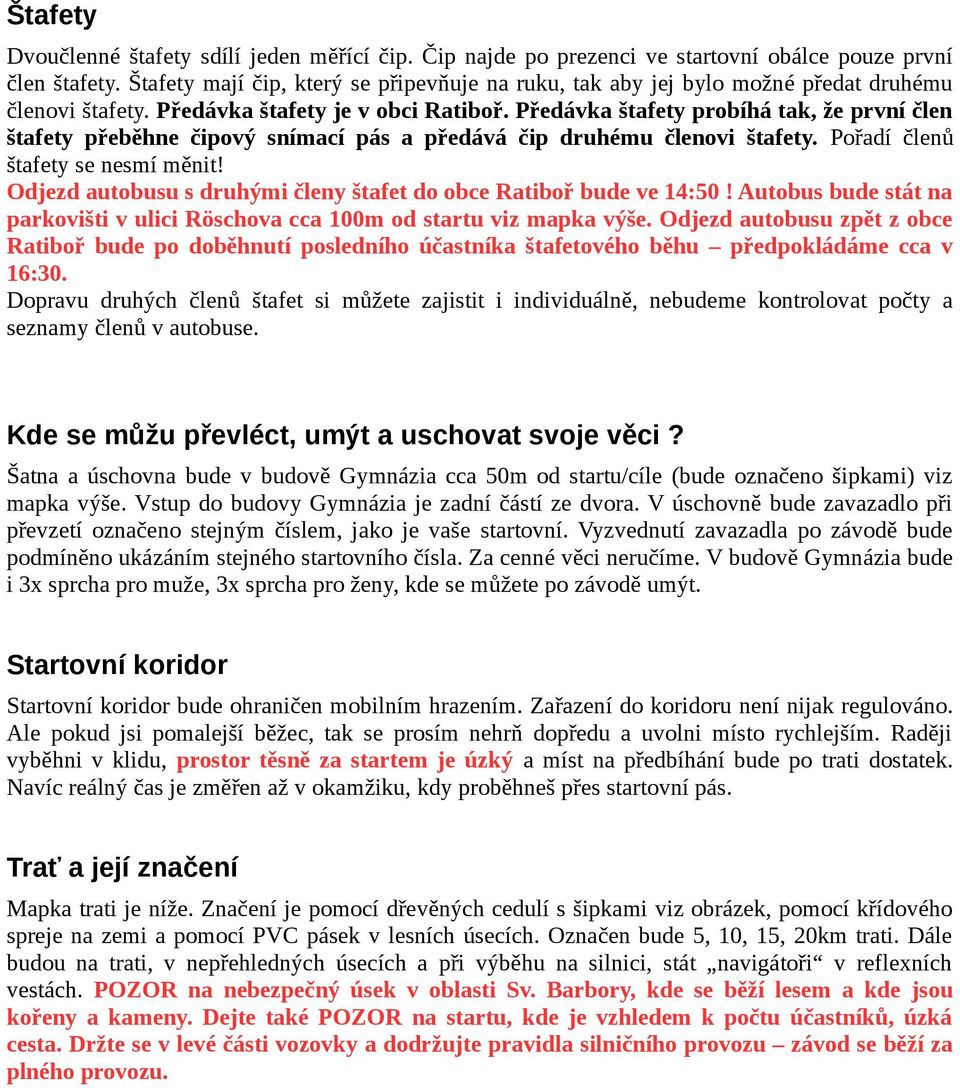 Štafety

Dvoučlenné štafety sdílí jeden měřící čip. Čip najde po prezenci ve startovní obálce pouze první člen štafety. Štafety mají čip, který se připevňuje na ruku, tak aby jej bylo možné předat druhému členovi štafety. Předávka štafety je v obci Ratiboř. Předávka štafety probíhá tak, že první člen štafety přeběhne čipový snímací pás a předává čip druhému členovi štafety. Pořadí členů štafety se nesmí měnit!
Odjezd autobusu s druhými členy štafet do obce Ratiboř bude ve 14:50 ! Autobus bude stát na parkovišti v ulici Röschova cca 100m od startu viz mapka výše. Odjezd autobusu zpět z obce Ratiboř bude po doběhnutí posledního účastníka štafetového běhu – předpokládáme cca v 16:30.
Dopravu druhých členů štafet si můžete zajistit i individuálně, nebudeme kontrolovat počty a seznamy členů v autobuse.

Kde se můžu převléct, umýt a uschovat svoje věci ?

Šatna a úschovna bude v budově Gymnázia cca 50m od startu/cíle (bude označeno šipkami) viz mapka výše. Vstup do budovy Gymnázia je zadní částí ze dvora. V úschovně bude zavazadlo při převzetí označeno stejným číslem, jako je vaše startovní. Vyzvednutí zavazadla po závodě bude podmíněno ukázáním stejného startovního čísla. Za cenné věci neručíme. V budově Gymnázia bude i 3x sprcha pro muže, 3x sprcha pro ženy, kde se můžete po závodě umýt.

Startovní koridor

Startovní koridor bude ohraničen mobilním hrazením. Zařazení do koridoru není nijak regulováno. Ale pokud jsi pomalejší běžec, tak se prosím nehrň dopředu a uvolni místo rychlejším. Raději vyběhni v klidu, prostor těsně za startem je úzký a míst na předbíhání bude po trati dostatek. Navíc reálný čas je změřen až v okamžiku, kdy proběhneš přes startovní pás.

Trať a její značení

Mapka trati je níže. Značení je pomocí dřevěných cedulí s šipkami viz obrázek, pomocí křídového spreje na zemi a pomocí PVC pásek v lesních úsecích. Označen bude 5, 10, 15, 20km trati. Dále budou na trati, v nepřehledných úsecích a při výběhu na silnici, stát „navigátoři“ v reflexních vestách. POZOR na nebezpečný úsek v oblasti Sv. Barbory, kde se běží lesem a kde jsou kořeny a kameny. Dejte také POZOR na startu, kde je vzhledem k počtu účastníků, úzká cesta. Držte se v levé části vozovky a dodržujte pravidla silničního provozu – závod se běží za plného provozu.